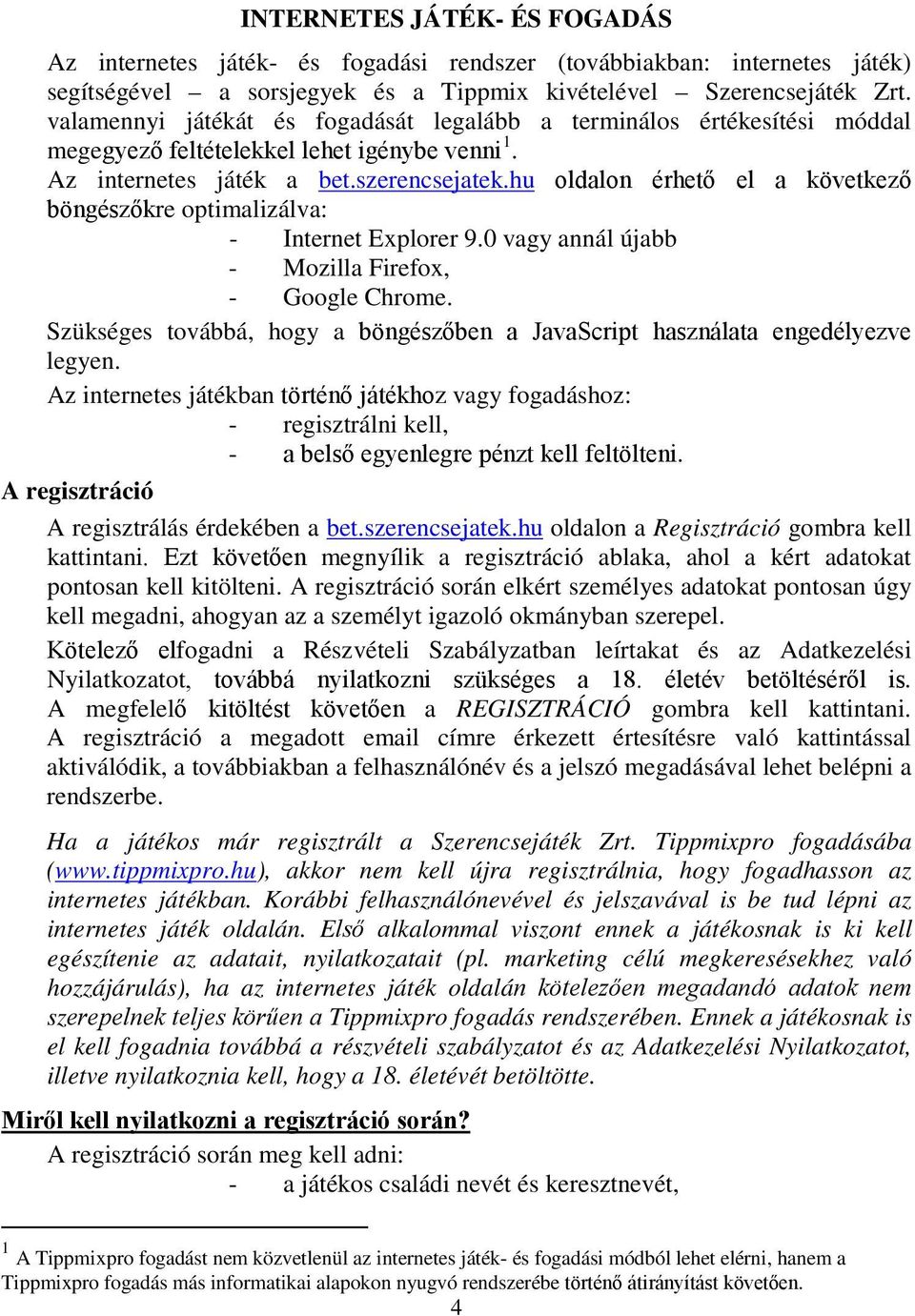 INTERNETES JÁTÉK- ÉS FOGADÁS

Az internetes játék- és fogadási rendszer (továbbiakban: internetes játék) segítségével – a sorsjegyek és a Tippmix kivételével – Szerencsejáték Zrt. valamennyi játékát és fogadását legalább a terminálos értékesítési móddal megegyező feltételekkel lehet igénybe venni $^1$.

Az internetes játék a bet.szerencsejatek.hu oldalon érhető el a következő böngészőkre optimalizálva:

- Internet Explorer 9.0 vagy annál újabb
- Mozilla Firefox,
- Google Chrome.

Szükséges továbbá, hogy a böngészőben a JavaScript használata engedélyezve legyen.

Az internetes játékban történő játékhoz vagy fogadáshoz:

- regisztrálni kell,
- a belső egyenlegre pénzt kell feltölteni.

A regisztráció

A regisztrálás érdekében a bet.szerencsejatek.hu oldalon a Regisztráció gombra kell kattintani. Ezt követően megnyílik a regisztráció ablaka, ahol a kért adatokat pontosan kell kitölteni. A regisztráció során elkért személyes adatokat pontosan úgy kell megadni, ahogyan az a személyt igazoló okmányban szerepel.

Kötelező elfogadni a Részvételi Szabályzatban leírtakat és az Adatkezelési Nyilatkozatot, továbbá nyilatkozni szükséges a 18. életév betöltéséről is. A megfelelő kitöltést követően a REGISZTRÁCIÓ gombra kell kattintani. A regisztráció a megadott email címre érkezett értesítésre való kattintással aktiválódik, a továbbiakban a felhasználónév és a jelszó megadásával lehet belépni a rendszerbe.

Ha a játékos már regisztrált a Szerencsejáték Zrt. Tippmixpro fogadásába (www.tippmixpro.hu), akkor nem kell újra regisztrálnia, hogy fogadhasson az internetes játékban. Korábbi felhasználónevével és jelszavával is be tud lépni az internetes játék oldalán. Első alkalommal viszont ennek a játékosnak is ki kell egészítenie az adatait, nyilatkozatait (pl. marketing célú megkeresésekhez való hozzájárulás), ha az internetes játék oldalán kötelezően megadandó adatok nem szerepelnek teljes körűen a Tippmixpro fogadás rendszerében. Ennek a játékosnak is el kell fogadnia továbbá a részvételi szabályzatot és az Adatkezelési Nyilatkozatot, illetve nyilatkoznia kell, hogy a 18. életévét betöltötte.

Miről kell nyilatkozni a regisztráció során?

A regisztráció során meg kell adni:

- a játékos családi nevét és keresztnevét,

$^1$ A Tippmixpro fogadást nem közvetlenül az internetes játék- és fogadási módból lehet elérni, hanem a Tippmixpro fogadás más informatikai alapokon nyugvó rendszerébe történő átirányítást követően.

4